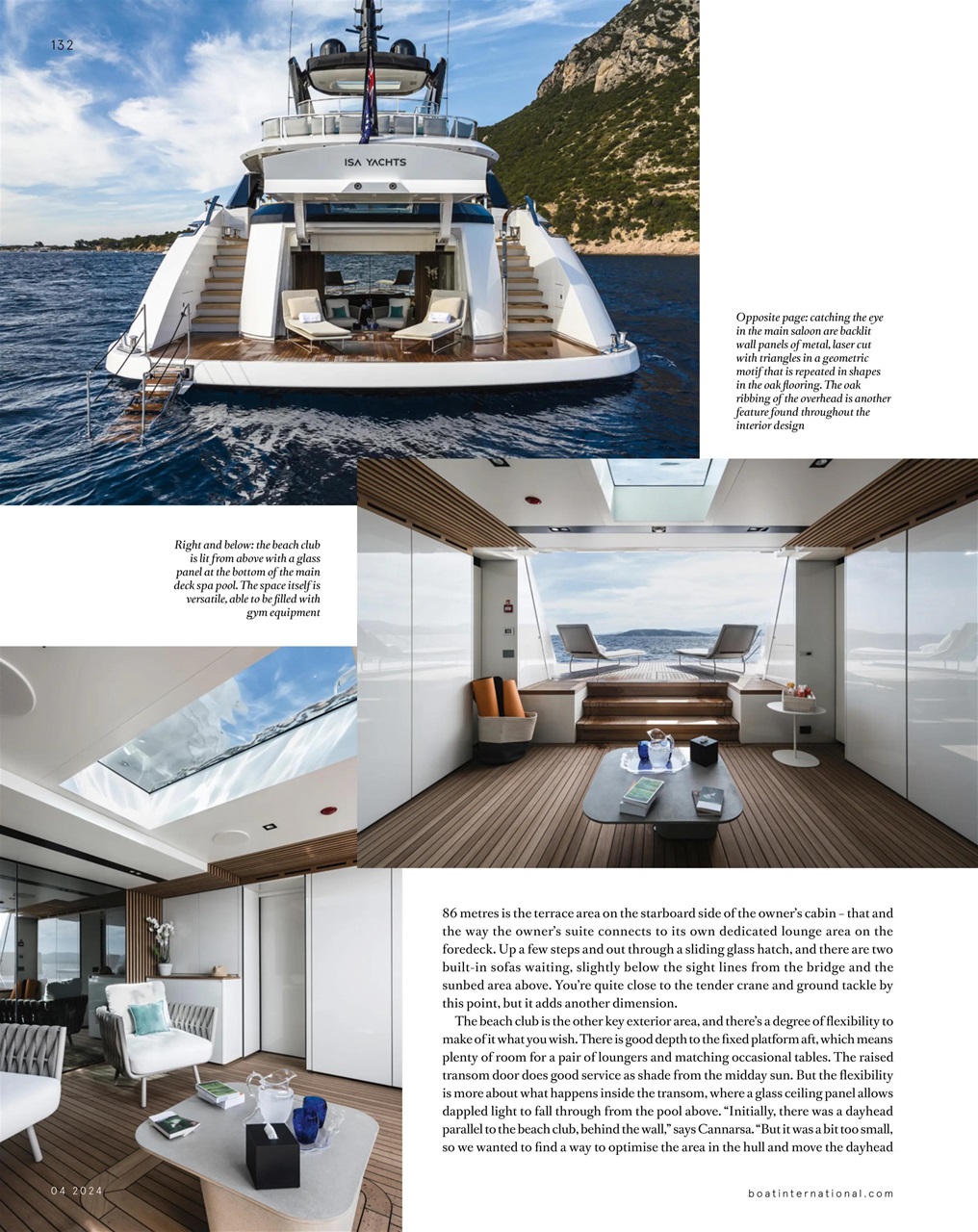 132

ISA YACHTS

Opposite page: catching the eye in the main saloon are backlit wall panels of metal, laser cut with triangles in a geometric motif that is repeated in shapes in the oak flooring. The oak ribbing of the overhead is another feature found throughout the interior design

Right and below: the beach club is lit from above with a glass panel at the bottom of the main deck spa pool. The space itself is versatile, able to be filled with gym equipment

86 metres is the terrace area on the starboard side of the owner's cabin – that and the way the owner's suite connects to its own dedicated lounge area on the foredeck. Up a few steps and out through a sliding glass hatch, and there are two built-in sofas waiting, slightly below the sight lines from the bridge and the sunbed area above. You're quite close to the tender crane and ground tackle by this point, but it adds another dimension.

The beach club is the other key exterior area, and there's a degree of flexibility to make of it what you wish. There is good depth to the fixed platform aft, which means plenty of room for a pair of loungers and matching occasional tables. The raised transom door does good service as shade from the midday sun. But the flexibility is more about what happens inside the transom, where a glass ceiling panel allows dappled light to fall through from the pool above. "Initially, there was a dayhead parallel to the beach club, behind the wall," says Cannarsa. "But it was a bit too small, so we wanted to find a way to optimise the area in the hull and move the dayhead

04 2024

boatinternational.com